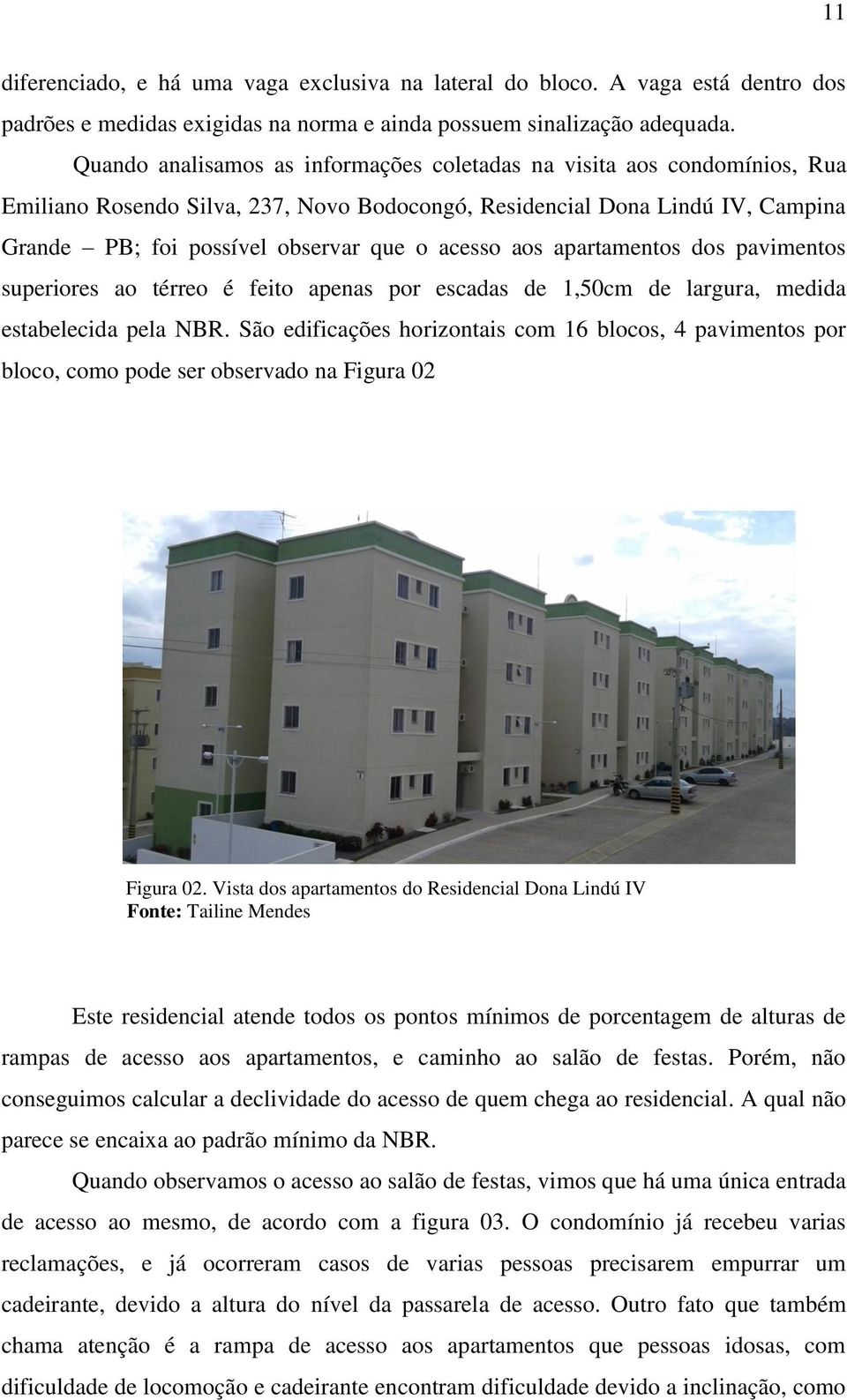 11

diferenciado, e há uma vaga exclusiva na lateral do bloco. A vaga está dentro dos padrões e medidas exigidas na norma e ainda possuem sinalização adequada.

Quando analisamos as informações coletadas na visita aos condomínios, Rua Emiliano Rosendo Silva, 237, Novo Bodocongó, Residencial Dona Lindú IV, Campina Grande – PB; foi possível observar que o acesso aos apartamentos dos pavimentos superiores ao térreo é feito apenas por escadas de 1,50cm de largura, medida estabelecida pela NBR. São edificações horizontais com 16 blocos, 4 pavimentos por bloco, como pode ser observado na Figura 02

Figura 02. Vista dos apartamentos do Residencial Dona Lindú IV
Fonte: Tailine Mendes

Este residencial atende todos os pontos mínimos de porcentagem de alturas de rampas de acesso aos apartamentos, e caminho ao salão de festas. Porém, não conseguimos calcular a declividade do acesso de quem chega ao residencial. A qual não parece se encaixa ao padrão mínimo da NBR.

Quando observamos o acesso ao salão de festas, vimos que há uma única entrada de acesso ao mesmo, de acordo com a figura 03. O condomínio já recebeu varias reclamações, e já ocorreram casos de varias pessoas precisarem empurrar um cadeirante, devido a altura do nível da passarela de acesso. Outro fato que também chama atenção é a rampa de acesso aos apartamentos que pessoas idosas, com dificuldade de locomoção e cadeirante encontram dificuldade devido a inclinação, como